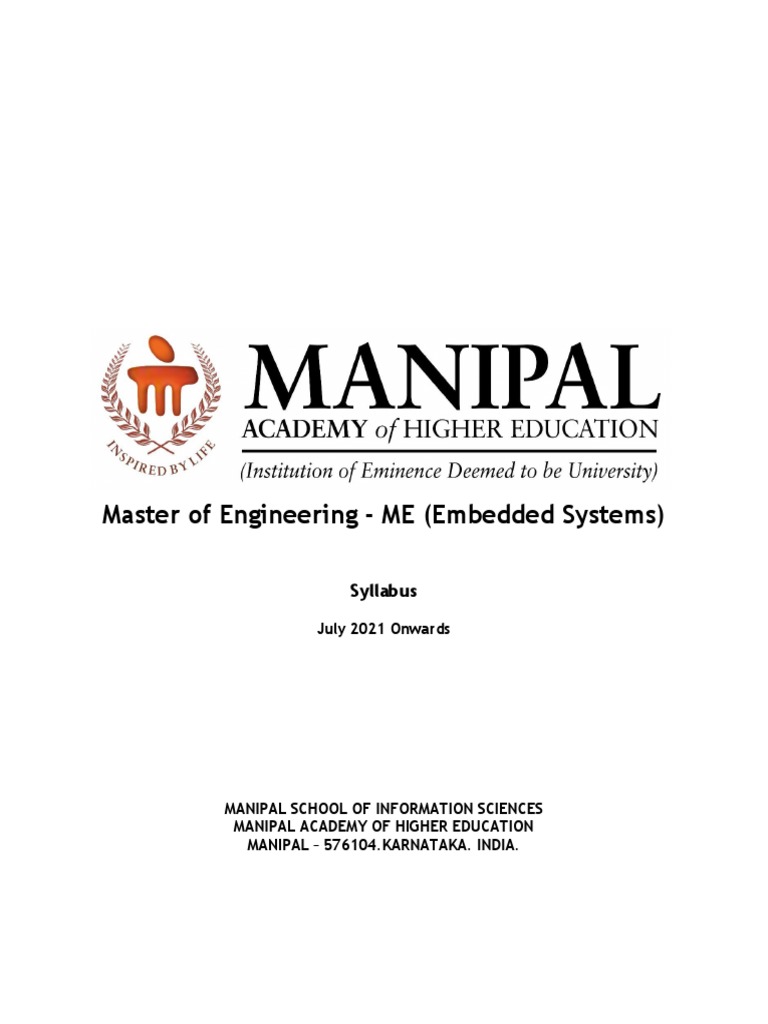 INSPIRED BY LIFE

MANIPAL
ACADEMY of HIGHER EDUCATION
(Institution of Eminence Deemed to be University)

Master of Engineering - ME (Embedded Systems)

Syllabus

July 2021 Onwards

MANIPAL SCHOOL OF INFORMATION SCIENCES
MANIPAL ACADEMY OF HIGHER EDUCATION
MANIPAL – 576104.KARNATAKA. INDIA.